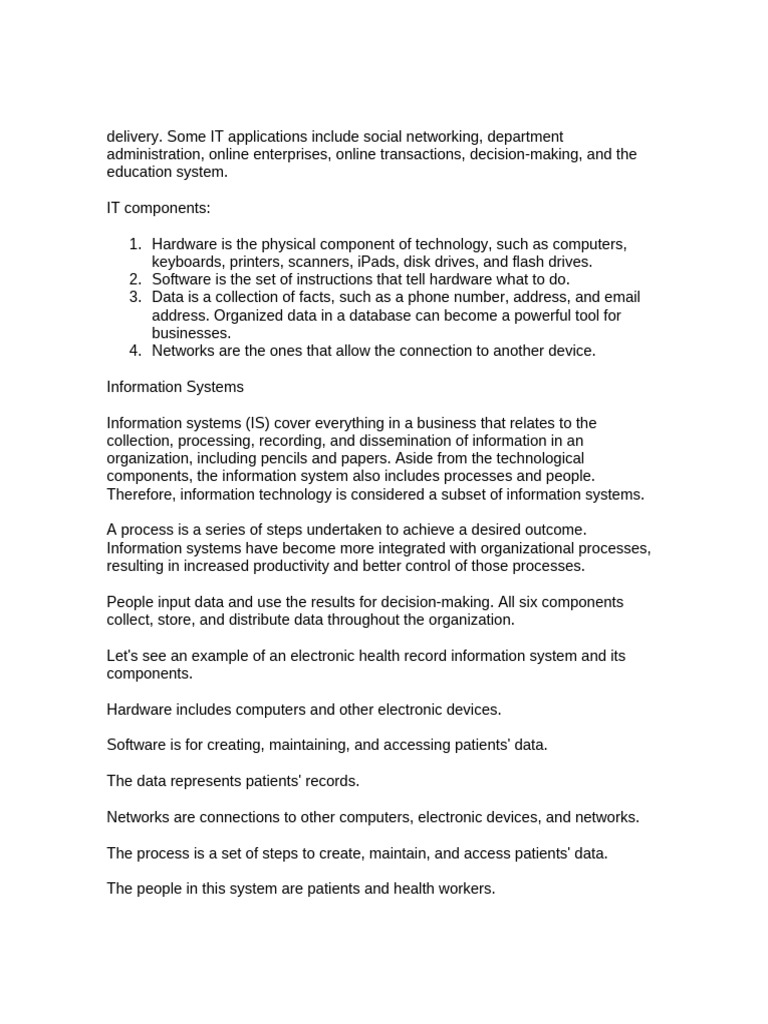 delivery. Some IT applications include social networking, department administration, online enterprises, online transactions, decision-making, and the education system.

IT components:

1. Hardware is the physical component of technology, such as computers, keyboards, printers, scanners, iPads, disk drives, and flash drives.
2. Software is the set of instructions that tell hardware what to do.
3. Data is a collection of facts, such as a phone number, address, and email address. Organized data in a database can become a powerful tool for businesses.
4. Networks are the ones that allow the connection to another device.

Information Systems

Information systems (IS) cover everything in a business that relates to the collection, processing, recording, and dissemination of information in an organization, including pencils and papers. Aside from the technological components, the information system also includes processes and people. Therefore, information technology is considered a subset of information systems.

A process is a series of steps undertaken to achieve a desired outcome. Information systems have become more integrated with organizational processes, resulting in increased productivity and better control of those processes.

People input data and use the results for decision-making. All six components collect, store, and distribute data throughout the organization.

Let's see an example of an electronic health record information system and its components.

Hardware includes computers and other electronic devices.

Software is for creating, maintaining, and accessing patients' data.

The data represents patients' records.

Networks are connections to other computers, electronic devices, and networks.

The process is a set of steps to create, maintain, and access patients' data.

The people in this system are patients and health workers.